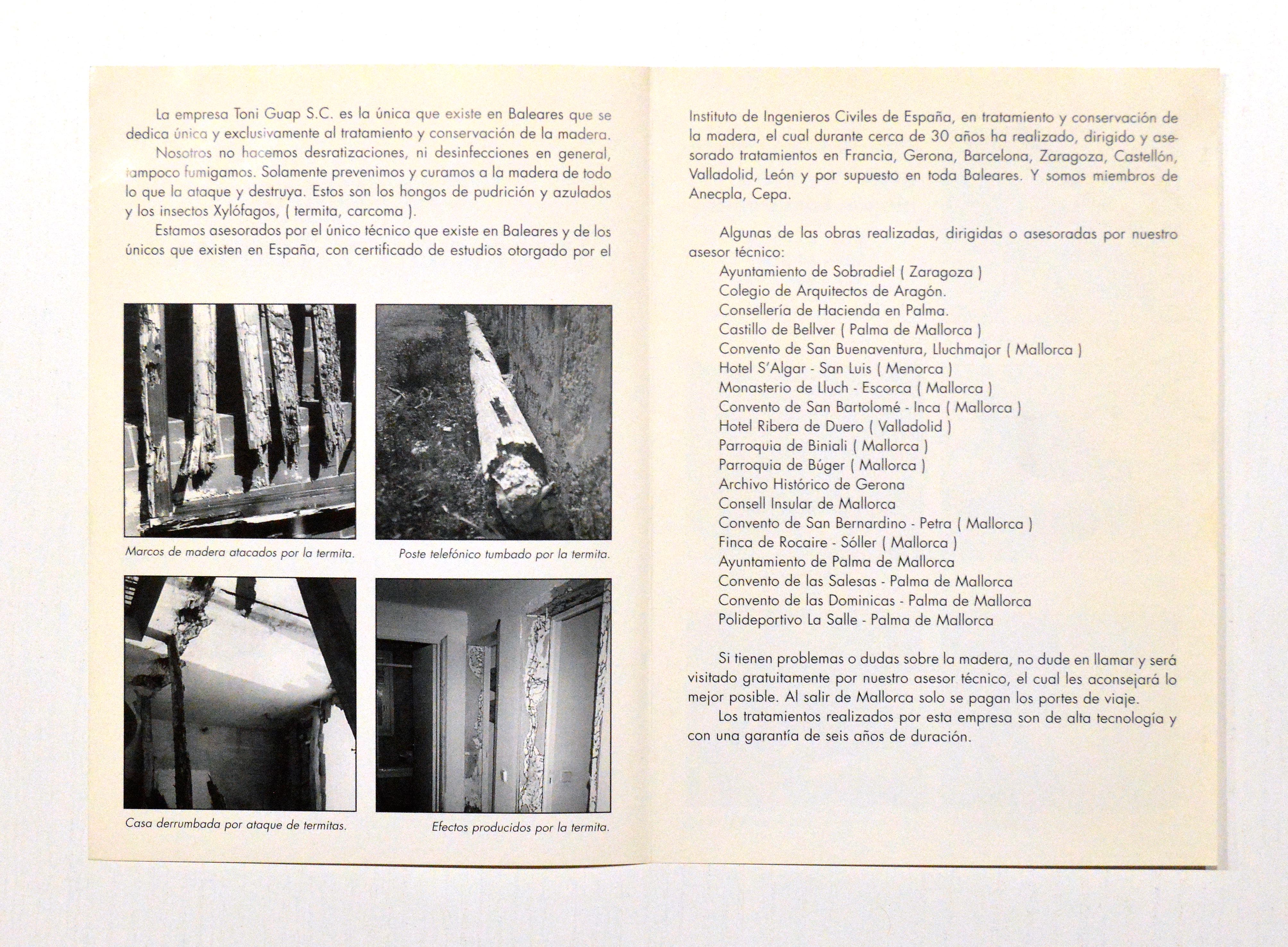 La empresa Toni Guap S.C. es la única que existe en Baleares que se dedica única y exclusivamente al tratamiento y conservación de la madera.

Nosotros no hacemos desratizaciones, ni desinfecciones en general, tampoco fumigamos. Solamente prevenimos y curamos a la madera de todo lo que la ataque y destruya. Estos son los hongos de pudrición y azulados y los insectos Xylófagos, ( termita, carcoma ).

Estamos asesorados por el único técnico que existe en Baleares y de los únicos que existen en España, con certificado de estudios otorgado por el

Marcos de madera atacados por la termita.

Poste telefónico tumbado por la termita.

Casa derrumbada por ataque de termitas.

Efectos producidos por la termita.

Instituto de Ingenieros Civiles de España, en tratamiento y conservación de la madera, el cual durante cerca de 30 años ha realizado, dirigido y asesorado tratamientos en Francia, Gerona, Barcelona, Zaragoza, Castellón, Valladolid, León y por supuesto en toda Baleares. Y somos miembros de Anecpla, Cepa.

Algunas de las obras realizadas, dirigidas o asesoradas por nuestro asesor técnico:
Ayuntamiento de Sobradiel ( Zaragoza )
Colegio de Arquitectos de Aragón.
Consellería de Hacienda en Palma.
Castillo de Bellver ( Palma de Mallorca )
Convento de San Buenaventura, Lluchmajor ( Mallorca )
Hotel S'Algar - San Luis ( Menorca )
Monasterio de Lluch - Escorca ( Mallorca )
Convento de San Bartolomé - Inca ( Mallorca )
Hotel Ribera de Duero ( Valladolid )
Parroquia de Biniali ( Mallorca )
Parroquia de Búger ( Mallorca )
Archivo Histórico de Gerona
Consell Insular de Mallorca
Convento de San Bernardino - Petra ( Mallorca )
Finca de Rocaire - Sóller ( Mallorca )
Ayuntamiento de Palma de Mallorca
Convento de las Salesas - Palma de Mallorca
Convento de las Dominicas - Palma de Mallorca
Polideportivo La Salle - Palma de Mallorca

Si tienen problemas o dudas sobre la madera, no dude en llamar y será visitado gratuitamente por nuestro asesor técnico, el cual les aconsejará lo mejor posible. Al salir de Mallorca solo se pagan los portes de viaje.

Los tratamientos realizados por esta empresa son de alta tecnología y con una garantía de seis años de duración.